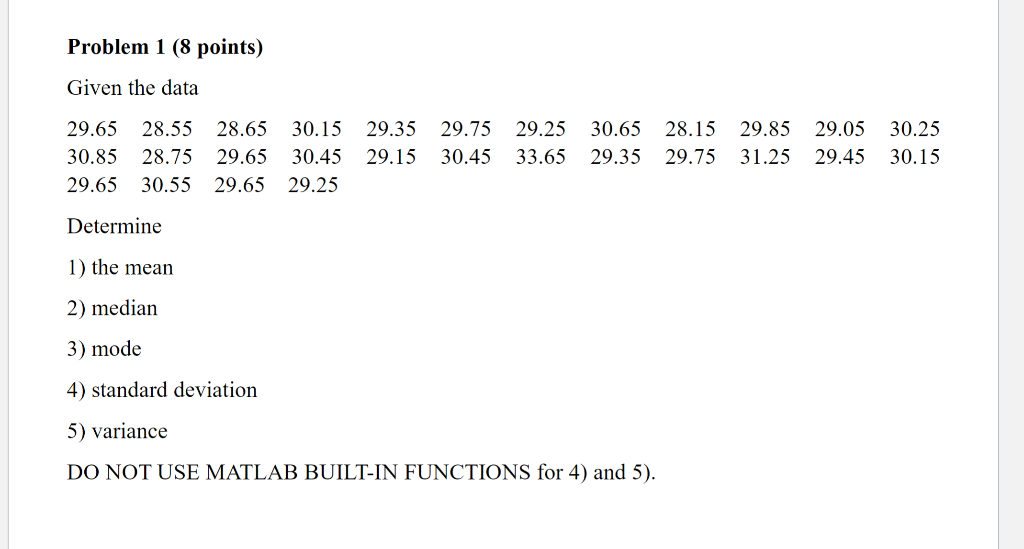 **Problem 1 (8 points)**

Given the data

29.65 28.55 28.65 30.15 29.35 29.75 29.25 30.65 28.15 29.85 29.05 30.25 30.85 28.75 29.65 30.45 29.15 30.45 33.65 29.35 29.75 31.25 29.45 30.15 29.65 30.55 29.65 29.25

Determine

1) the mean

2) median

3) mode

4) standard deviation

5) variance

DO NOT USE MATLAB BUILT-IN FUNCTIONS for 4) and 5).